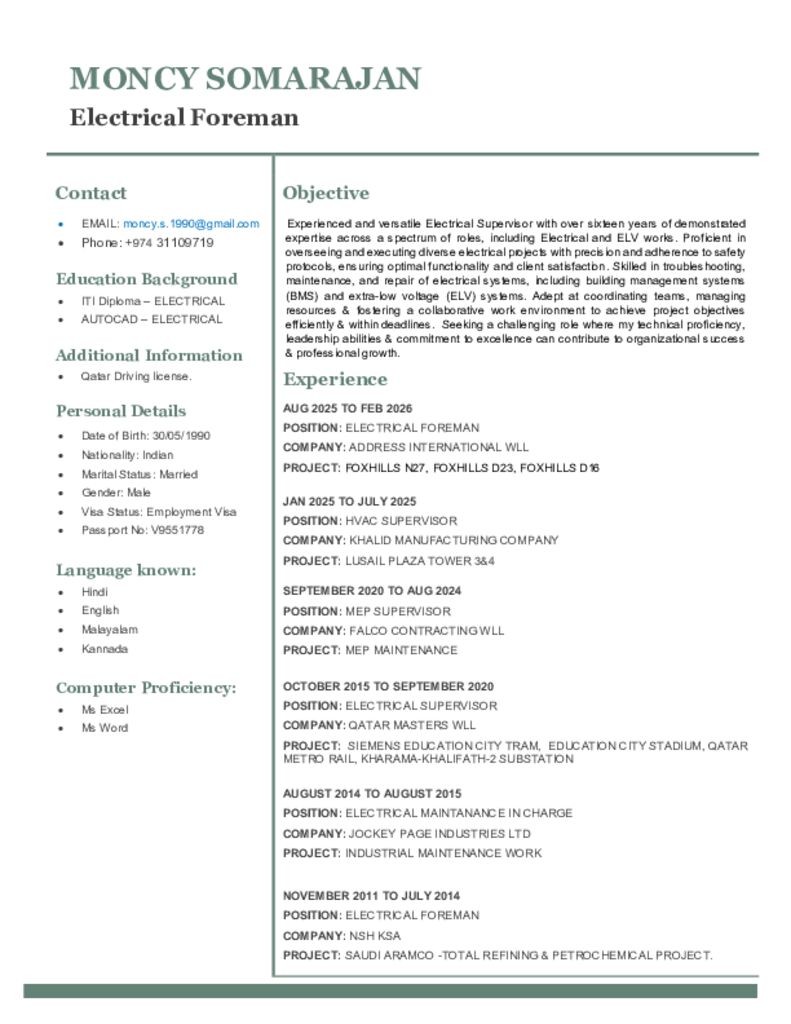 MONCY SOMARAJAN

Electrical Foreman

Contact

- EMAIL: moncy.s.1990@gmail.com
- Phone: +974 31109719

Education Background

- ITI Diploma – ELECTRICAL
- AUTOCAD – ELECTRICAL

Additional Information

- Qatar Driving license.

Personal Details

- Date of Birth: 30/05/1990
- Nationality: Indian
- Marital Status: Married
- Gender: Male
- Visa Status: Employment Visa
- Passport No: V9551778

Language known:

- Hindi
- English
- Malayalam
- Kannada

Computer Proficiency:

- Ms Excel
- Ms Word

Objective

Experienced and versatile Electrical Supervisor with over sixteen years of demonstrated expertise across a spectrum of roles, including Electrical and ELV works. Proficient in overseeing and executing diverse electrical projects with precision and adherence to safety protocols, ensuring optimal functionality and client satisfaction. Skilled in troubleshooting, maintenance, and repair of electrical systems, including building management systems (BMS) and extra-low voltage (ELV) systems. Adept at coordinating teams, managing resources & fostering a collaborative work environment to achieve project objectives efficiently & within deadlines. Seeking a challenging role where my technical proficiency, leadership abilities & commitment to excellence can contribute to organizational success & professional growth.

Experience

AUG 2025 TO FEB 2026
POSITION: ELECTRICAL FOREMAN
COMPANY: ADDRESS INTERNATIONAL WLL
PROJECT: FOXHILLS N27, FOXHILLS D23, FOXHILLS D16

JAN 2025 TO JULY 2025
POSITION: HVAC SUPERVISOR
COMPANY: KHALID MANUFACTURING COMPANY
PROJECT: LUSAIL PLAZA TOWER 3&4

SEPTEMBER 2020 TO AUG 2024
POSITION: MEP SUPERVISOR
COMPANY: FALCO CONTRACTING WLL
PROJECT: MEP MAINTENANCE

OCTOBER 2015 TO SEPTEMBER 2020
POSITION: ELECTRICAL SUPERVISOR
COMPANY: QATAR MASTERS WLL
PROJECT: SIEMENS EDUCATION CITY TRAM, EDUCATION CITY STADIUM, QATAR METRO RAIL, KHARAMA-KHALIFATH-2 SUBSTATION

AUGUST 2014 TO AUGUST 2015
POSITION: ELECTRICAL MAINTANANCE IN CHARGE
COMPANY: JOCKEY PAGE INDUSTRIES LTD
PROJECT: INDUSTRIAL MAINTENANCE WORK

NOVEMBER 2011 TO JULY 2014
POSITION: ELECTRICAL FOREMAN
COMPANY: NSH KSA
PROJECT: SAUDI ARAMCO -TOTAL REFINING & PETROCHEMICAL PROJECT.